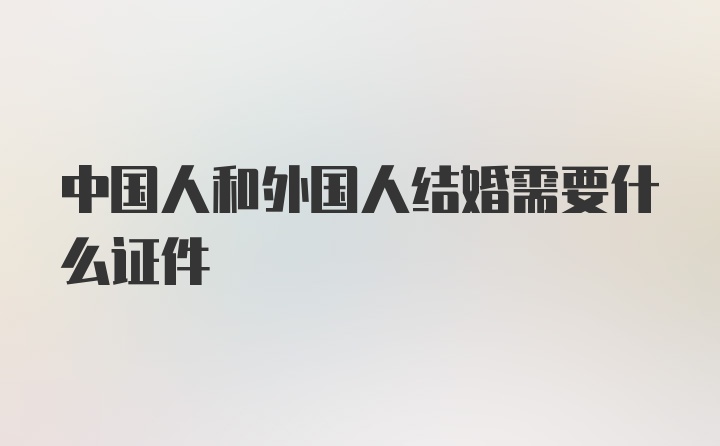 中国人和外国人结婚需要什么证件